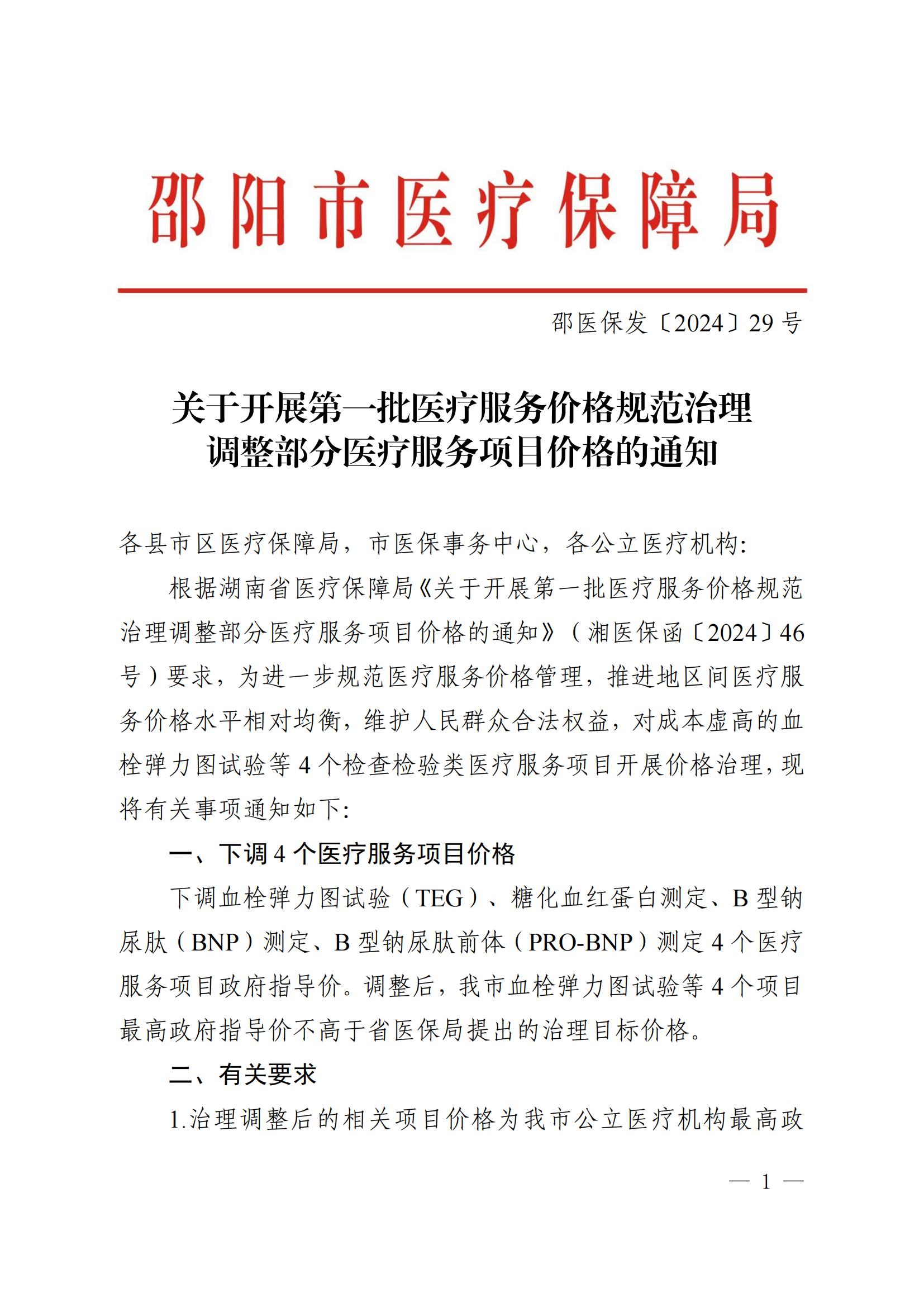 邵阳市医疗保障局

邵医保发〔2024〕29号

关于开展第一批医疗服务价格规范治理
调整部分医疗服务项目价格的通知

各县市区医疗保障局，市医保事务中心，各公立医疗机构：

根据湖南省医疗保障局《关于开展第一批医疗服务价格规范治理调整部分医疗服务项目价格的通知》（湘医保函〔2024〕46号）要求，为进一步规范医疗服务价格管理，推进地区间医疗服务价格水平相对均衡，维护人民群众合法权益，对成本虚高的血栓弹力图试验等4个检查检验类医疗服务项目开展价格治理，现将有关事项通知如下：

一、下调4个医疗服务项目价格

下调血栓弹力图试验（TEG）、糖化血红蛋白测定、B型钠尿肽（BNP）测定、B型钠尿肽前体（PRO-BNP）测定4个医疗服务项目政府指导价。调整后，我市血栓弹力图试验等4个项目最高政府指导价不高于省医保局提出的治理目标价格。

二、有关要求

1.治理调整后的相关项目价格为我市公立医疗机构最高政

— 1 —